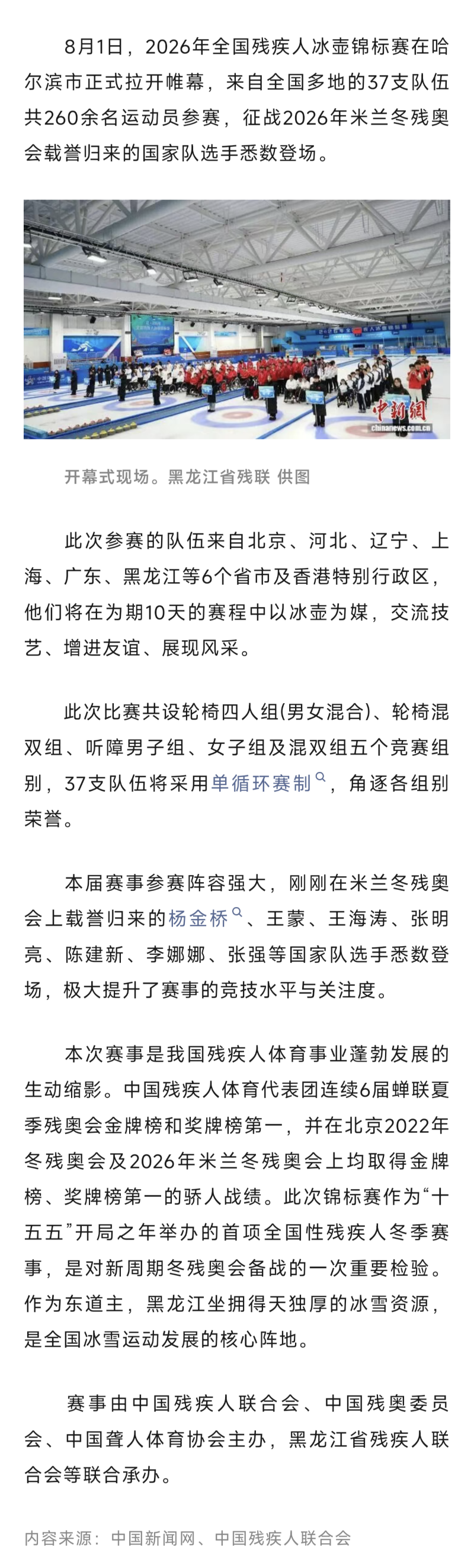 8月1日，2026年全国残疾人冰壶锦标赛在哈尔滨市正式拉开帷幕，来自全国多地的37支队伍共260余名运动员参赛，征战2026年米兰冬残奥会载誉归来的国家队选手悉数登场。

中新网
chinanews.com.cn

开幕式现场。黑龙江省残联 供图

此次参赛的队伍来自北京、河北、辽宁、上海、广东、黑龙江等6个省市及香港特别行政区，他们将在为期10天的赛程中以冰壶为媒，交流技艺、增进友谊、展现风采。

此次比赛共设轮椅四人组(男女混合)、轮椅混双组、听障男子组、女子组及混双组五个竞赛组别，37支队伍将采用单循环赛制，角逐各组别荣誉。

本届赛事参赛阵容强大，刚刚在米兰冬残奥会上载誉归来的杨金桥、王蒙、王海涛、张明亮、陈建新、李娜娜、张强等国家队选手悉数登场，极大提升了赛事的竞技水平与关注度。

本次赛事是我国残疾人体育事业蓬勃发展的生动缩影。中国残疾人体育代表团连续6届蝉联夏季残奥会金牌榜和奖牌榜第一，并在北京2022年冬残奥会及2026年米兰冬残奥会上均取得金牌榜、奖牌榜第一的骄人战绩。此次锦标赛作为“十五五”开局之年举办的首项全国性残疾人冬季赛事，是对新周期冬残奥会备战的一次重要检验。作为东道主，黑龙江坐拥得天独厚的冰雪资源，是全国冰雪运动发展的核心阵地。

赛事由中国残疾人联合会、中国残奥委员会、中国聋人体育协会主办，黑龙江省残疾人联合会等联合承办。

内容来源：中国新闻网、中国残疾人联合会